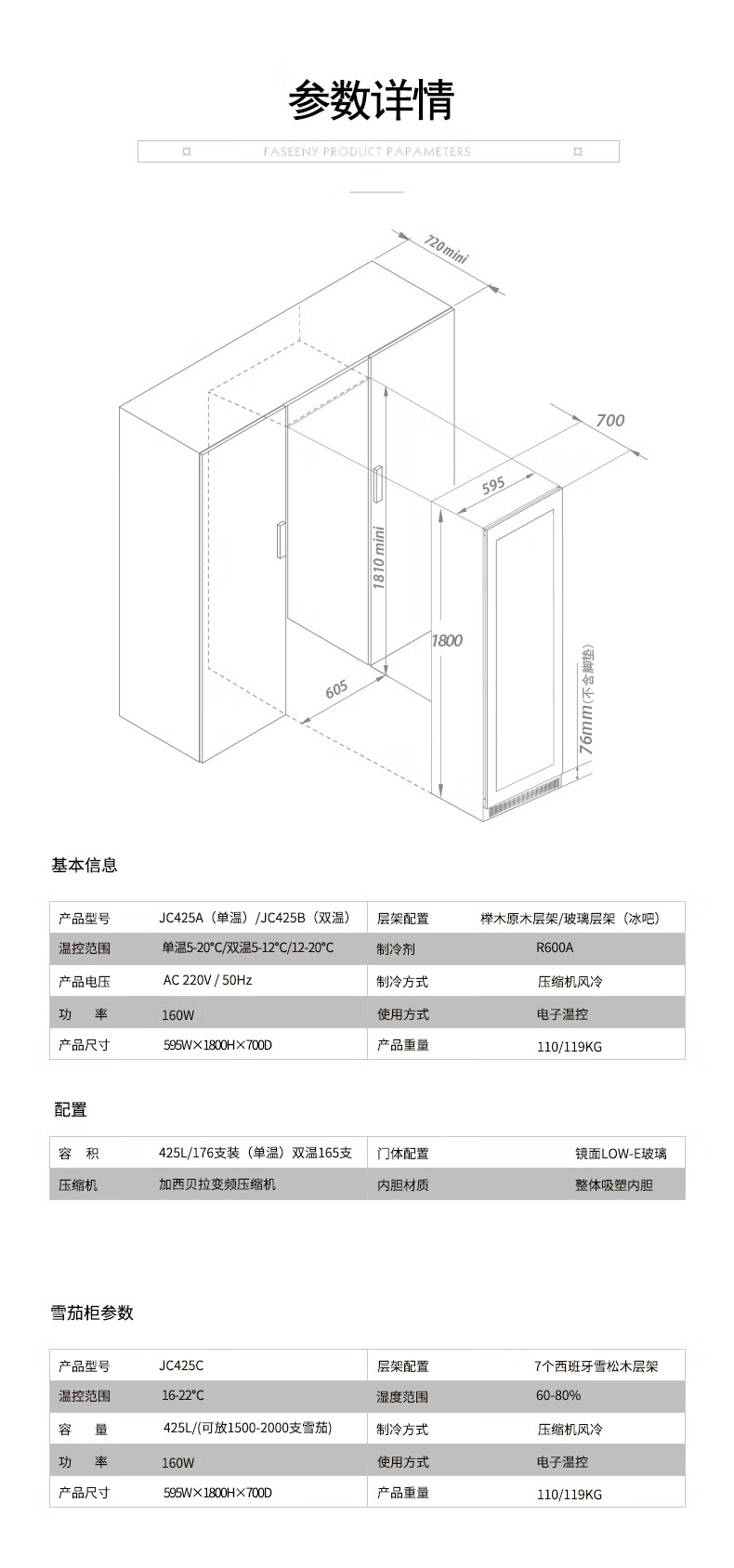 参数详情

FASEENY PRODUCT PAPAMETERS

720mini

700

595

1810 mini

1800

605

76mm(不含脚垫)

基本信息

| 产品型号 | JC425A（单温）/JC425B（双温） | 层架配置 | 榉木原木层架/玻璃层架（冰吧） |
|---|---|---|---|
| 温控范围 | 单温5-20°C/双温5-12°C/12-20°C | 制冷剂 | R600A |
| 产品电压 | AC 220V / 50Hz | 制冷方式 | 压缩机风冷 |
| 功　率 | 160W | 使用方式 | 电子温控 |
| 产品尺寸 | 595W×1800H×700D | 产品重量 | 110/119KG |

配置

| 容　积 | 425L/176支装（单温）双温165支 | 门体配置 | 镜面LOW-E玻璃 |
|---|---|---|---|
| 压缩机 | 加西贝拉变频压缩机 | 内胆材质 | 整体吸塑内胆 |

雪茄柜参数

| 产品型号 | JC425C | 层架配置 | 7个西班牙雪松木层架 |
|---|---|---|---|
| 温控范围 | 16-22°C | 湿度范围 | 60-80% |
| 容　量 | 425L/(可放1500-2000支雪茄) | 制冷方式 | 压缩机风冷 |
| 功　率 | 160W | 使用方式 | 电子温控 |
| 产品尺寸 | 595W×1800H×700D | 产品重量 | 110/119KG |